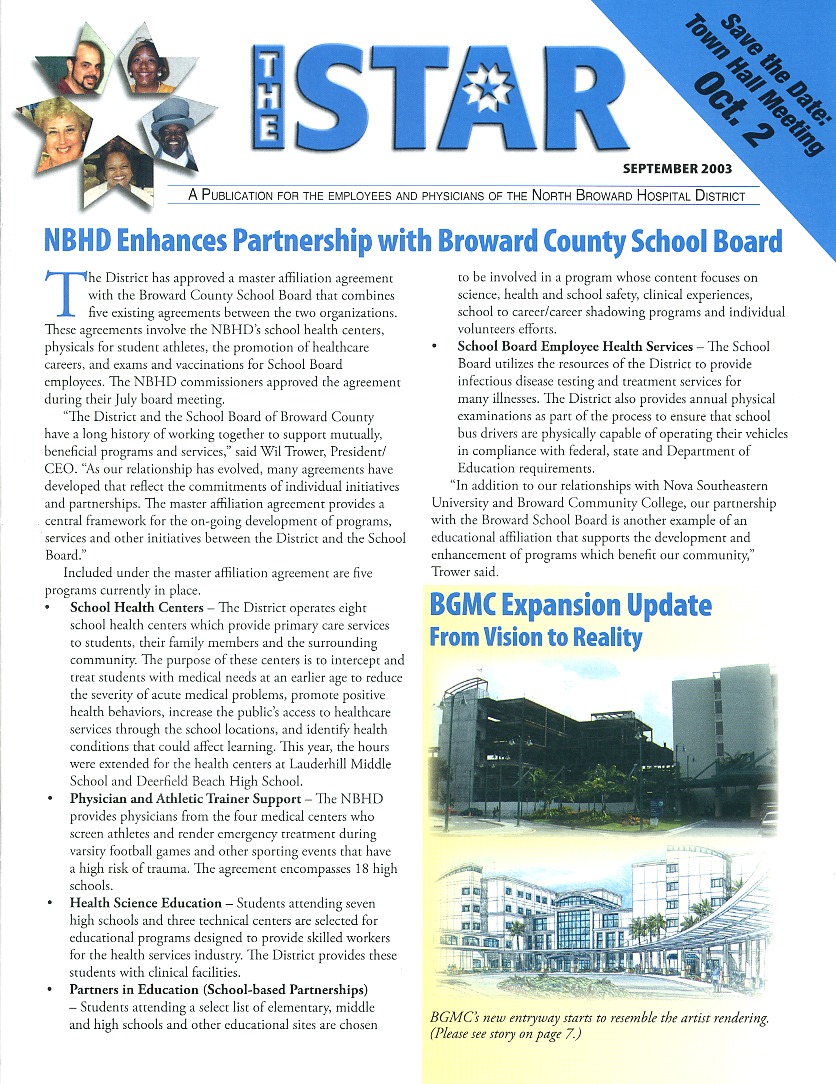 THE STAR

Save the Date: Town Hall Meeting Oct. 2

SEPTEMBER 2003

A PUBLICATION FOR THE EMPLOYEES AND PHYSICIANS OF THE NORTH BROWARD HOSPITAL DISTRICT

NBHD Enhances Partnership with Broward County School Board

The District has approved a master affiliation agreement with the Broward County School Board that combines five existing agreements between the two organizations. These agreements involve the NBHD's school health centers, physicals for student athletes, the promotion of healthcare careers, and exams and vaccinations for School Board employees. The NBHD commissioners approved the agreement during their July board meeting.

"The District and the School Board of Broward County have a long history of working together to support mutually, beneficial programs and services," said Wil Trower, President/CEO. "As our relationship has evolved, many agreements have developed that reflect the commitments of individual initiatives and partnerships. The master affiliation agreement provides a central framework for the on-going development of programs, services and other initiatives between the District and the School Board."

Included under the master affiliation agreement are five programs currently in place.

• School Health Centers – The District operates eight school health centers which provide primary care services to students, their family members and the surrounding community. The purpose of these centers is to intercept and treat students with medical needs at an earlier age to reduce the severity of acute medical problems, promote positive health behaviors, increase the public's access to healthcare services through the school locations, and identify health conditions that could affect learning. This year, the hours were extended for the health centers at Lauderhill Middle School and Deerfield Beach High School.

• Physician and Athletic Trainer Support – The NBHD provides physicians from the four medical centers who screen athletes and render emergency treatment during varsity football games and other sporting events that have a high risk of trauma. The agreement encompasses 18 high schools.

• Health Science Education – Students attending seven high schools and three technical centers are selected for educational programs designed to provide skilled workers for the health services industry. The District provides these students with clinical facilities.

• Partners in Education (School-based Partnerships) – Students attending a select list of elementary, middle and high schools and other educational sites are chosen to be involved in a program whose content focuses on science, health and school safety, clinical experiences, school to career/career shadowing programs and individual volunteers efforts.

• School Board Employee Health Services – The School Board utilizes the resources of the District to provide infectious disease testing and treatment services for many illnesses. The District also provides annual physical examinations as part of the process to ensure that school bus drivers are physically capable of operating their vehicles in compliance with federal, state and Department of Education requirements.

"In addition to our relationships with Nova Southeastern University and Broward Community College, our partnership with the Broward School Board is another example of an educational affiliation that supports the development and enhancement of programs which benefit our community," Trower said.

BGMC Expansion Update
From Vision to Reality

BGMC's new entryway starts to resemble the artist rendering. (Please see story on page 7.)